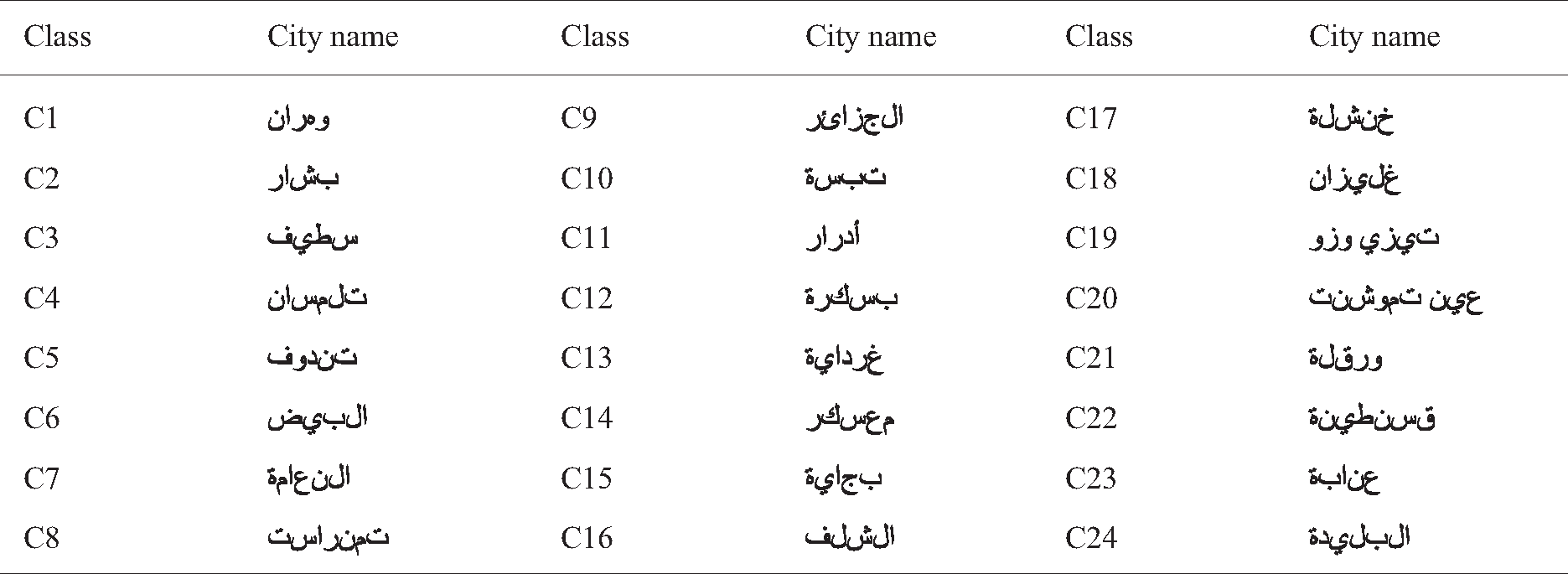 | Class | City name | Class | City name | Class | City name |
|---|---|---|---|---|---|
| C1 | وهران | C9 | الجزائر | C17 | خنشلة |
| C2 | بشار | C10 | تبسة | C18 | غليزان |
| C3 | سطيف | C11 | أدرار | C19 | تيزي وزو |
| C4 | تلمسان | C12 | بسكرة | C20 | عين تموشنت |
| C5 | تندوف | C13 | غرداية | C21 | ورقلة |
| C6 | البيض | C14 | معسكر | C22 | قسنطينة |
| C7 | النعامة | C15 | بجاية | C23 | عنابة |
| C8 | تمنراست | C16 | الشلف | C24 | البليدة |